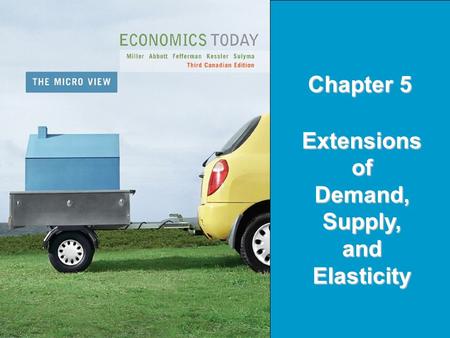 ECONOMICS TODAY
Miller Abbott Fefferman Kessler Sulyma
Third Canadian Edition

THE MICRO VIEW

Chapter 5

Extensions of Demand, Supply, and Elasticity